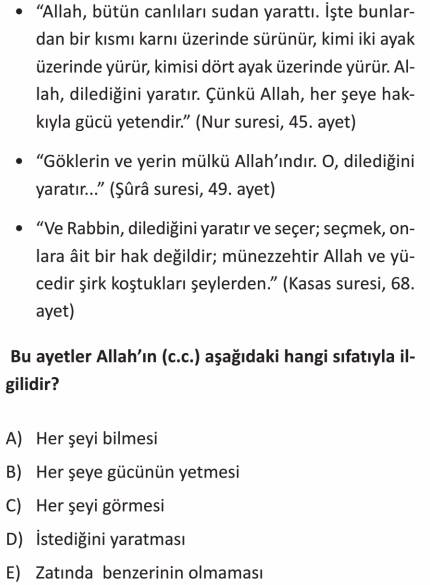 • “Allah, bütün canlıları sudan yarattı. İşte bunlardan bir kısmı karnı üzerinde sürünür, kimi iki ayak üzerinde yürür, kimisi dört ayak üzerinde yürür. Allah, dilediğini yaratır. Çünkü Allah, her şeye hakkıyla gücü yetendir.” (Nur suresi, 45. ayet)

• “Göklerin ve yerin mülkü Allah’ındır. O, dilediğini yaratır...” (Şûrâ suresi, 49. ayet)

• “Ve Rabbin, dilediğini yaratır ve seçer; seçmek, onlara âit bir hak değildir; münezzehtir Allah ve yücedir şirk koştukları şeylerden.” (Kasas suresi, 68. ayet)

Bu ayetler Allah’ın (c.c.) aşağıdaki hangi sıfatıyla ilgilidir?

A) Her şeyi bilmesi
B) Her şeye gücünün yetmesi
C) Her şeyi görmesi
D) İstediğini yaratması
E) Zatında benzerinin olmaması